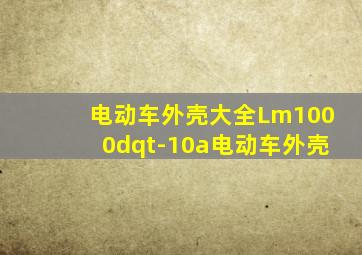 电动车外壳大全Lm1000dqt-10a电动车外壳